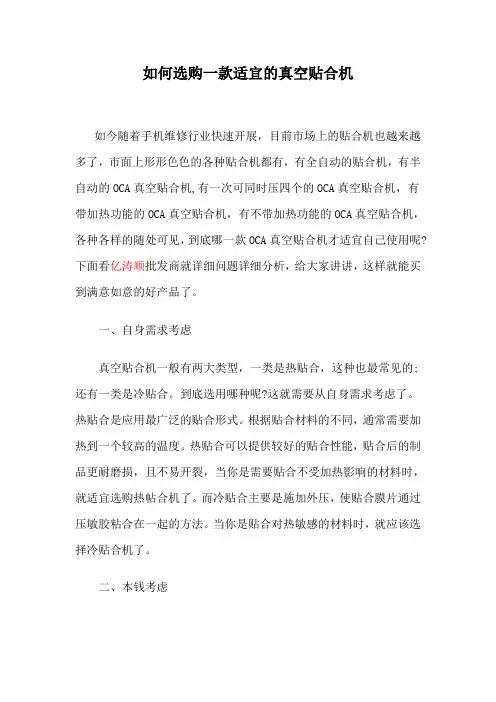 如何选购一款适宜的真空贴合机

如今随着手机维修行业快速开展，目前市场上的贴合机也越来越多了，市面上形形色色的各种贴合机都有，有全自动的贴合机，有半自动的 OCA 真空贴合机，有一次可同时压四个的 OCA 真空贴合机，有带加热功能的 OCA 真空贴合机，有不带加热功能的 OCA 真空贴合机，各种各样的随处可见，到底哪一款 OCA 真空贴合机才适宜自己使用呢?下面看亿涛顺批发商就详细问题详细分析，给大家讲讲，这样就能买到满意如意的好产品了。

一、自身需求考虑

真空贴合机一般有两大类型，一类是热贴合，这种也最常见的;还有一类是冷贴合。到底选用哪种呢?这就需要从自身需求考虑了。热贴合是应用最广泛的贴合形式。根据贴合材料的不同，通常需要加热到一个较高的温度。热贴合可以提供较好的贴合性能，贴合后的制品更耐磨损，且不易开裂，当你是需要贴合不受加热影响的材料时，就适宜选购热贴合机了。而冷贴合主要是施加外压，使贴合膜片通过压敏胶粘合在一起的方法。当你是贴合对热敏感的材料时，就应该选择冷贴合机了。

二、本钱考虑